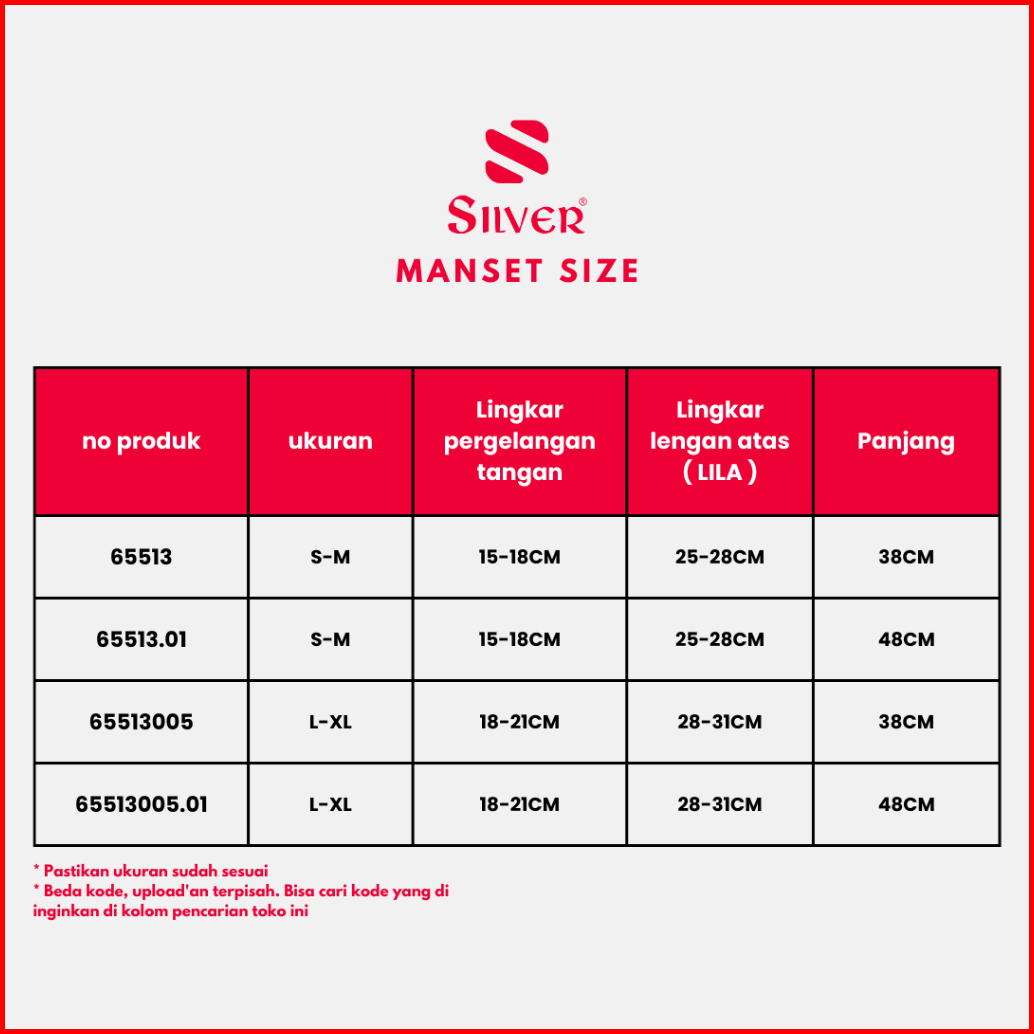 SILVER®

MANSET SIZE

| no produk | ukuran | Lingkar pergelangan tangan | Lingkar lengan atas ( LILA ) | Panjang |
|---|---|---|---|---|
| 65513 | S-M | 15-18CM | 25-28CM | 38CM |
| 65513.01 | S-M | 15-18CM | 25-28CM | 48CM |
| 65513005 | L-XL | 18-21CM | 28-31CM | 38CM |
| 65513005.01 | L-XL | 18-21CM | 28-31CM | 48CM |

* Pastikan ukuran sudah sesuai
* Beda kode, upload'an terpisah. Bisa cari kode yang di inginkan di kolom pencarian toko ini